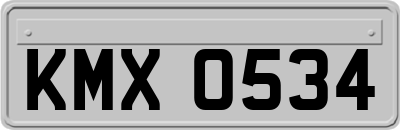 KMX 0534